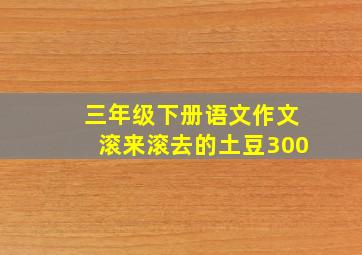 三年级下册语文作文
滚来滚去的土豆300